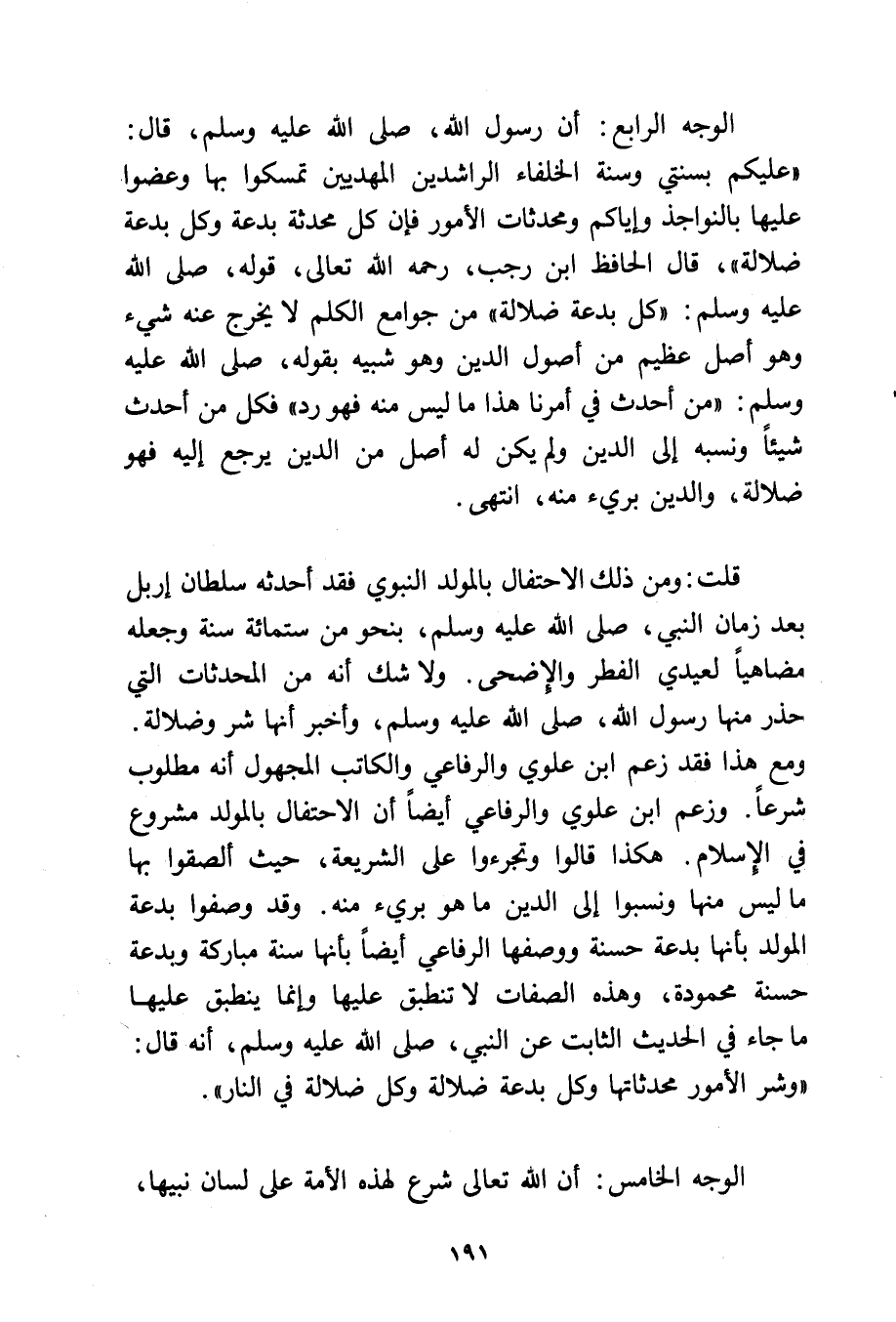 الوجه الرابع: أن رسول الله، صلى الله عليه وسلم، قال: «عليكم بسنتي وسنة الخلفاء الراشدين المهديين تمسكوا بها وعضوا عليها بالنواجذ وإياكم ومحدثات الأمور فإن كل محدثة بدعة وكل بدعة ضلالة»، قال الحافظ ابن رجب، رحمه الله تعالى، قوله، صلى الله عليه وسلم: «كل بدعة ضلالة» من جوامع الكلم لا يخرج عنه شيء وهو أصل عظيم من أصول الدين وهو شبيه بقوله، صلى الله عليه وسلم: «من أحدث في أمرنا هذا ما ليس منه فهو رد» فكل من أحدث شيئاً ونسبه إلى الدين ولم يكن له أصل من الدين يرجع إليه فهو ضلالة، والدين بريء منه، انتهى.

قلت: ومن ذلك الاحتفال بالمولد النبوي فقد أحدثه سلطان إربل بعد زمان النبي، صلى الله عليه وسلم، بنحو من ستمائة سنة وجعله مضاهياً لعيدي الفطر والإضحى. ولا شك أنه من المحدثات التي حذر منها رسول الله، صلى الله عليه وسلم، وأخبر أنها شر وضلالة. ومع هذا فقد زعم ابن علوي والرفاعي والكاتب المجهول أنه مطلوب شرعاً. وزعم ابن علوي والرفاعي أيضاً أن الاحتفال بالمولد مشروع في الإسلام. هكذا قالوا وتجرءوا على الشريعة، حيث ألصقوا بها ما ليس منها ونسبوا إلى الدين ما هو بريء منه. وقد وصفوا بدعة المولد بأنها بدعة حسنة ووصفها الرفاعي أيضاً بأنها سنة مباركة وبدعة حسنة محمودة، وهذه الصفات لا تنطبق عليها وإنما ينطبق عليها ما جاء في الحديث الثابت عن النبي، صلى الله عليه وسلم، أنه قال: «وشر الأمور محدثاتها وكل بدعة ضلالة وكل ضلالة في النار».

الوجه الخامس: أن الله تعالى شرع لهذه الأمة على لسان نبيها،

١٩١